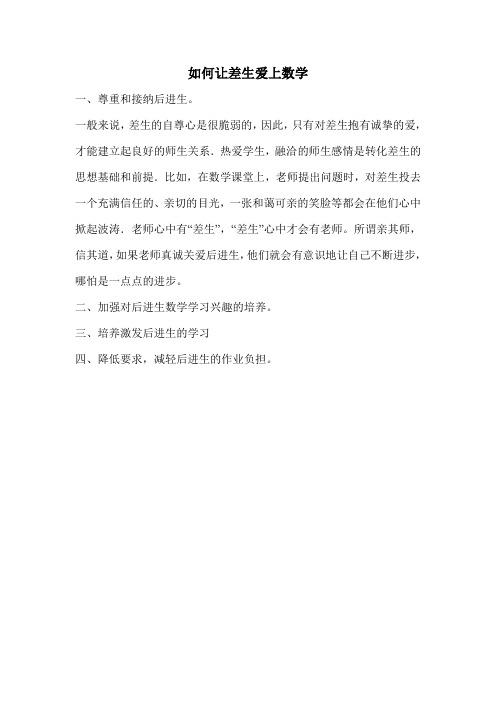 如何让差生爱上数学

一、尊重和接纳后进生。

一般来说，差生的自尊心是很脆弱的，因此，只有对差生抱有诚挚的爱，才能建立起良好的师生关系．热爱学生，融洽的师生感情是转化差生的思想基础和前提．比如，在数学课堂上，老师提出问题时，对差生投去一个充满信任的、亲切的目光，一张和蔼可亲的笑脸等都会在他们心中掀起波涛．老师心中有“差生”，“差生”心中才会有老师。所谓亲其师，信其道，如果老师真诚关爱后进生，他们就会有意识地让自己不断进步，哪怕是一点点的进步。

二、加强对后进生数学学习兴趣的培养。

三、培养激发后进生的学习

四、降低要求，减轻后进生的作业负担。